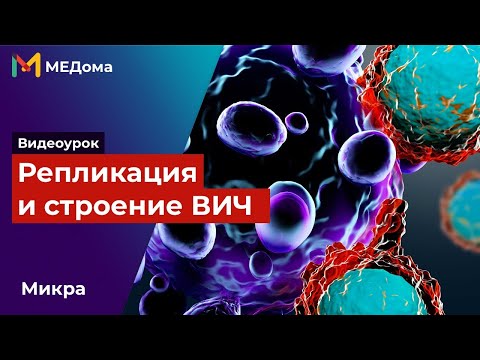 МЕДома

Видеоурок

Репликация и строение ВИЧ

Микра